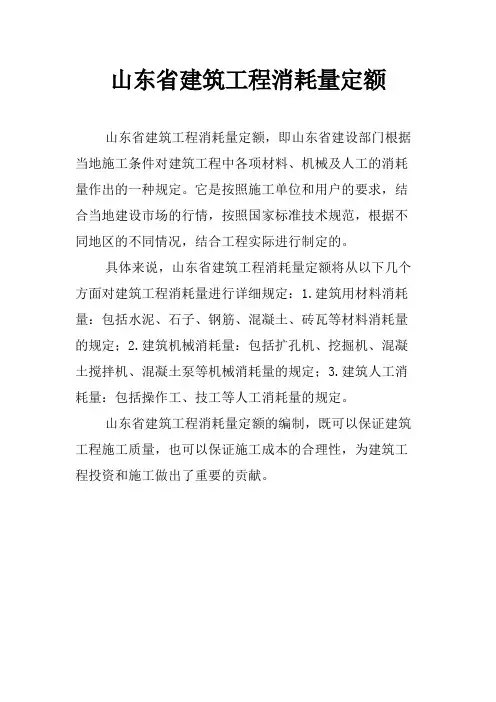 山东省建筑工程消耗量定额

山东省建筑工程消耗量定额，即山东省建设部门根据当地施工条件对建筑工程中各项材料、机械及人工的消耗量作出的一种规定。它是按照施工单位和用户的要求，结合当地建设市场的行情，按照国家标准技术规范，根据不同地区的不同情况，结合工程实际进行制定的。

具体来说，山东省建筑工程消耗量定额将从以下几个方面对建筑工程消耗量进行详细规定：1.建筑用材料消耗量：包括水泥、石子、钢筋、混凝土、砖瓦等材料消耗量的规定；2.建筑机械消耗量：包括扩孔机、挖掘机、混凝土搅拌机、混凝土泵等机械消耗量的规定；3.建筑人工消耗量：包括操作工、技工等人工消耗量的规定。

山东省建筑工程消耗量定额的编制，既可以保证建筑工程施工质量，也可以保证施工成本的合理性，为建筑工程投资和施工做出了重要的贡献。